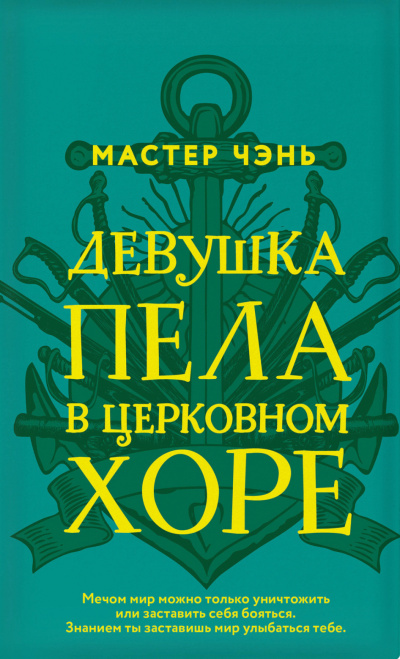 МАСТЕР ЧЭНЬ

ДЕВУШКА ПЕЛА В ЦЕРКОВНОМ ХОРЕ

Мечом мир можно только уничтожить или заставить себя бояться. Знанием ты заставишь мир улыбаться тебе.